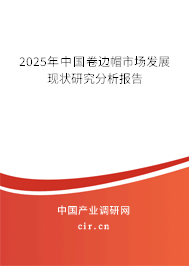 2025年中国卷边帽市场发展现状研究分析报告

中国产业调研网

cir.cn